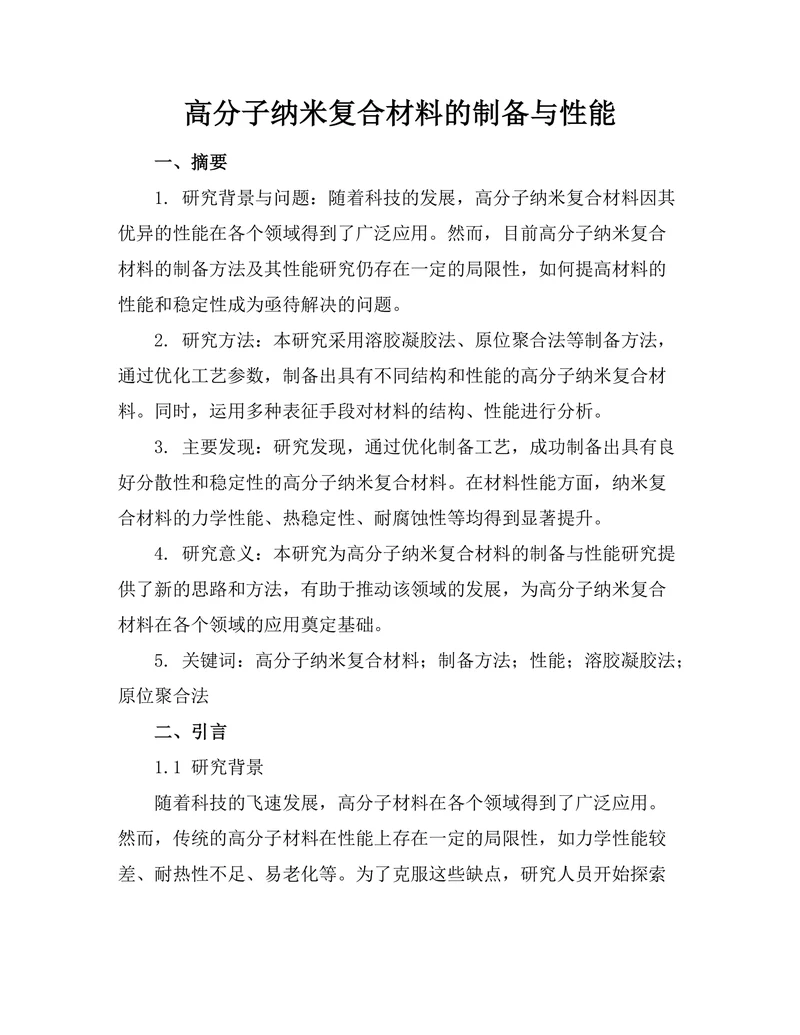 高分子纳米复合材料的制备与性能

一、摘要

1. 研究背景与问题：随着科技的发展，高分子纳米复合材料因其优异的性能在各个领域得到了广泛应用。然而，目前高分子纳米复合材料的制备方法及其性能研究仍存在一定的局限性，如何提高材料的性能和稳定性成为亟待解决的问题。

2. 研究方法：本研究采用溶胶凝胶法、原位聚合法等制备方法，通过优化工艺参数，制备出具有不同结构和性能的高分子纳米复合材料。同时，运用多种表征手段对材料的结构、性能进行分析。

3. 主要发现：研究发现，通过优化制备工艺，成功制备出具有良好分散性和稳定性的高分子纳米复合材料。在材料性能方面，纳米复合材料的力学性能、热稳定性、耐腐蚀性等均得到显著提升。

4. 研究意义：本研究为高分子纳米复合材料的制备与性能研究提供了新的思路和方法，有助于推动该领域的发展，为高分子纳米复合材料在各个领域的应用奠定基础。

5. 关键词：高分子纳米复合材料；制备方法；性能；溶胶凝胶法；原位聚合法

二、引言

1.1 研究背景

随着科技的飞速发展，高分子材料在各个领域得到了广泛应用。然而，传统的高分子材料在性能上存在一定的局限性，如力学性能较差、耐热性不足、易老化等。为了克服这些缺点，研究人员开始探索